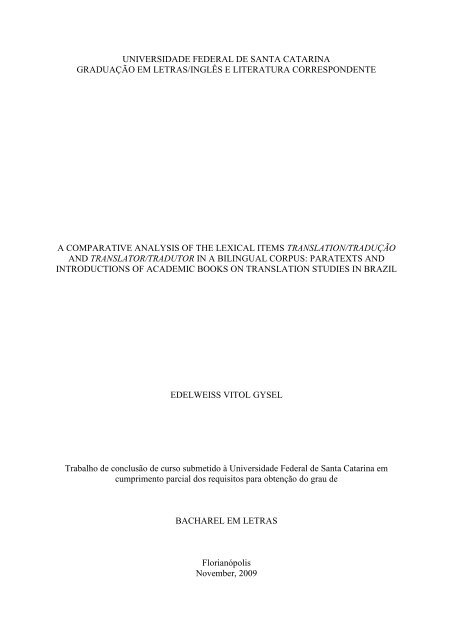 UNIVERSIDADE FEDERAL DE SANTA CATARINA
GRADUAÇÃO EM LETRAS/INGLÊS E LITERATURA CORRESPONDENTE

A COMPARATIVE ANALYSIS OF THE LEXICAL ITEMS TRANSLATION/TRADUÇÃO AND TRANSLATOR/TRADUTOR IN A BILINGUAL CORPUS: PARATEXTS AND INTRODUCTIONS OF ACADEMIC BOOKS ON TRANSLATION STUDIES IN BRAZIL

EDELWEISS VITOL GYSEL

Trabalho de conclusão de curso submetido à Universidade Federal de Santa Catarina em cumprimento parcial dos requisitos para obtenção do grau de

BACHAREL EM LETRAS

Florianópolis
November, 2009